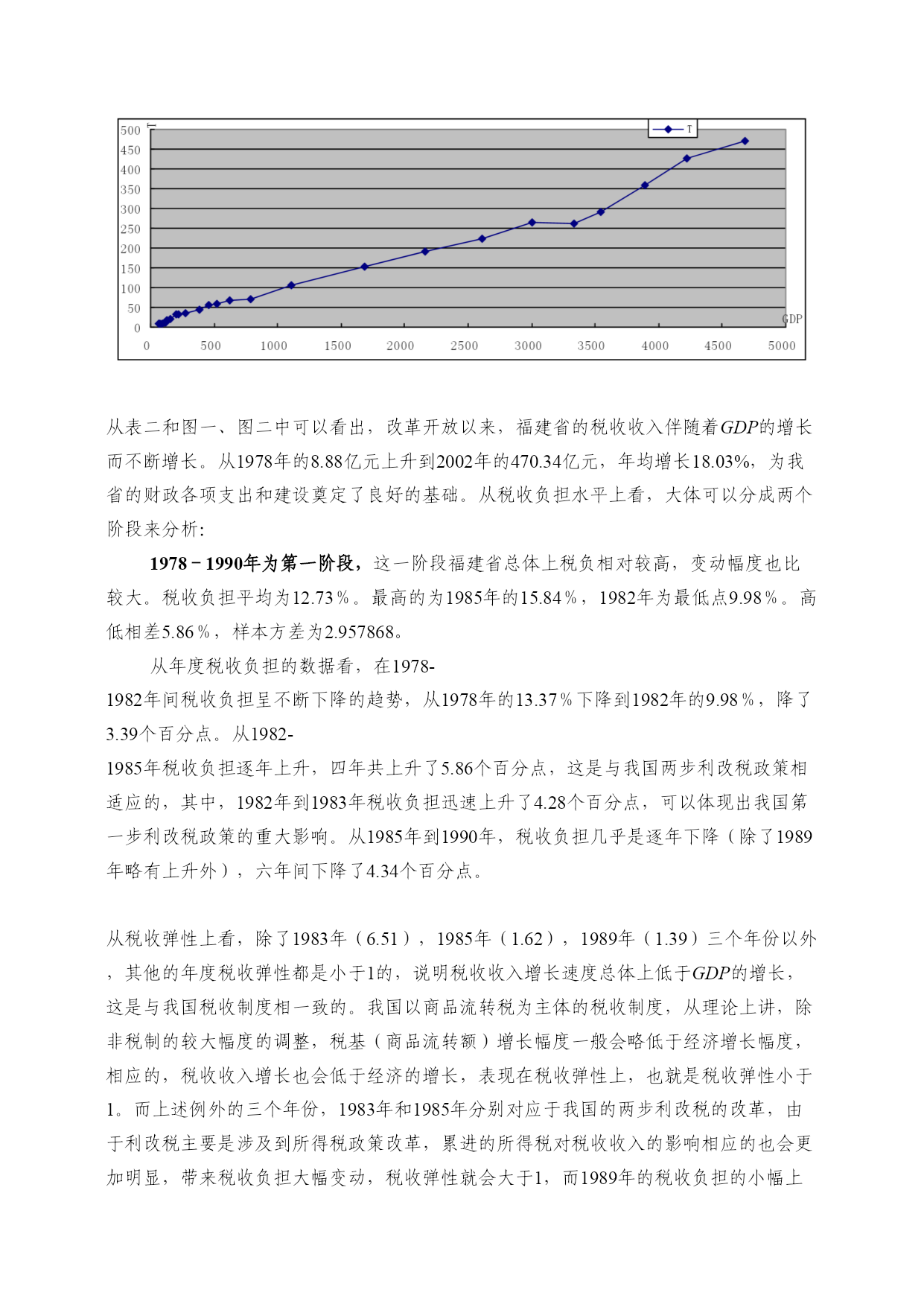 500
450
400
350
300
250
200
150
100
50
0

T

GDP

0 500 1000 1500 2000 2500 3000 3500 4000 4500 5000

从表二和图一、图二中可以看出，改革开放以来，福建省的税收收入伴随着GDP的增长而不断增长。从1978年的8.88亿元上升到2002年的470.34亿元，年均增长18.03%，为我省的财政各项支出和建设奠定了良好的基础。从税收负担水平上看，大体可以分成两个阶段来分析:

1978－1990年为第一阶段，这一阶段福建省总体上税负相对较高，变动幅度也比较大。税收负担平均为12.73％。最高的为1985年的15.84％，1982年为最低点9.98％。高低相差5.86％，样本方差为2.957868。

从年度税收负担的数据看，在1978-1982年间税收负担呈不断下降的趋势，从1978年的13.37％下降到1982年的9.98％，降了3.39个百分点。从1982-1985年税收负担逐年上升，四年共上升了5.86个百分点，这是与我国两步利改税政策相适应的，其中，1982年到1983年税收负担迅速上升了4.28个百分点，可以体现出我国第一步利改税政策的重大影响。从1985年到1990年，税收负担几乎是逐年下降（除了1989年略有上升外），六年间下降了4.34个百分点。

从税收弹性上看，除了1983年（6.51），1985年（1.62），1989年（1.39）三个年份以外，其他的年度税收弹性都是小于1的，说明税收收入增长速度总体上低于GDP的增长，这是与我国税收制度相一致的。我国以商品流转税为主体的税收制度，从理论上讲，除非税制的较大幅度的调整，税基（商品流转额）增长幅度一般会略低于经济增长幅度，相应的，税收收入增长也会低于经济的增长，表现在税收弹性上，也就是税收弹性小于1。而上述例外的三个年份，1983年和1985年分别对应于我国的两步利改税的改革，由于利改税主要是涉及到所得税政策改革，累进的所得税对税收收入的影响相应的也会更加明显，带来税收负担大幅变动，税收弹性就会大于1，而1989年的税收负担的小幅上